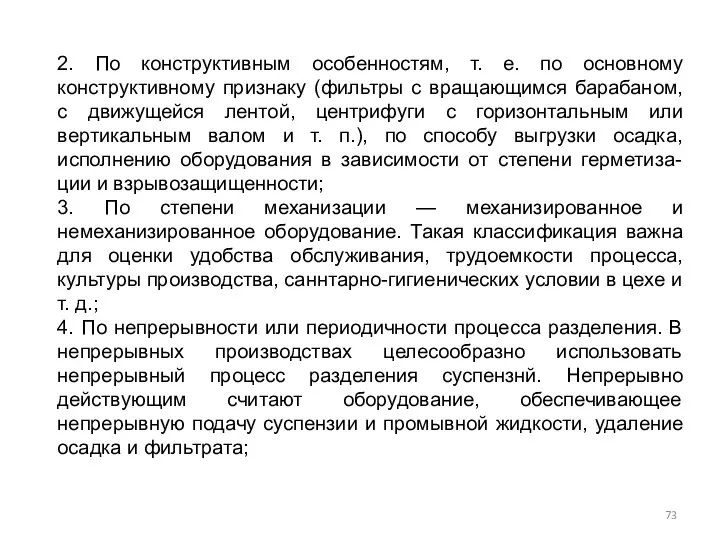 2. По конструктивным особенностям, т. е. по основному конструктивному признаку (фильтры с вращающимся барабаном, с движущейся лентой, центрифуги с горизонтальным или вертикальным валом и т. п.), по способу выгрузки осадка, исполнению оборудования в зависимости от степени герметизации и взрывозащищенности;
3. По степени механизации — механизированное и немеханизированное оборудование. Такая классификация важна для оценки удобства обслуживания, трудоемкости процесса, культуры производства, саннтарно-гигиенических условии в цехе и т. д.;
4. По непрерывности или периодичности процесса разделения. В непрерывных производствах целесообразно использовать непрерывный процесс разделения суспензнй. Непрерывно действующим считают оборудование, обеспечивающее непрерывную подачу суспензии и промывной жидкости, удаление осадка и фильтрата;

73